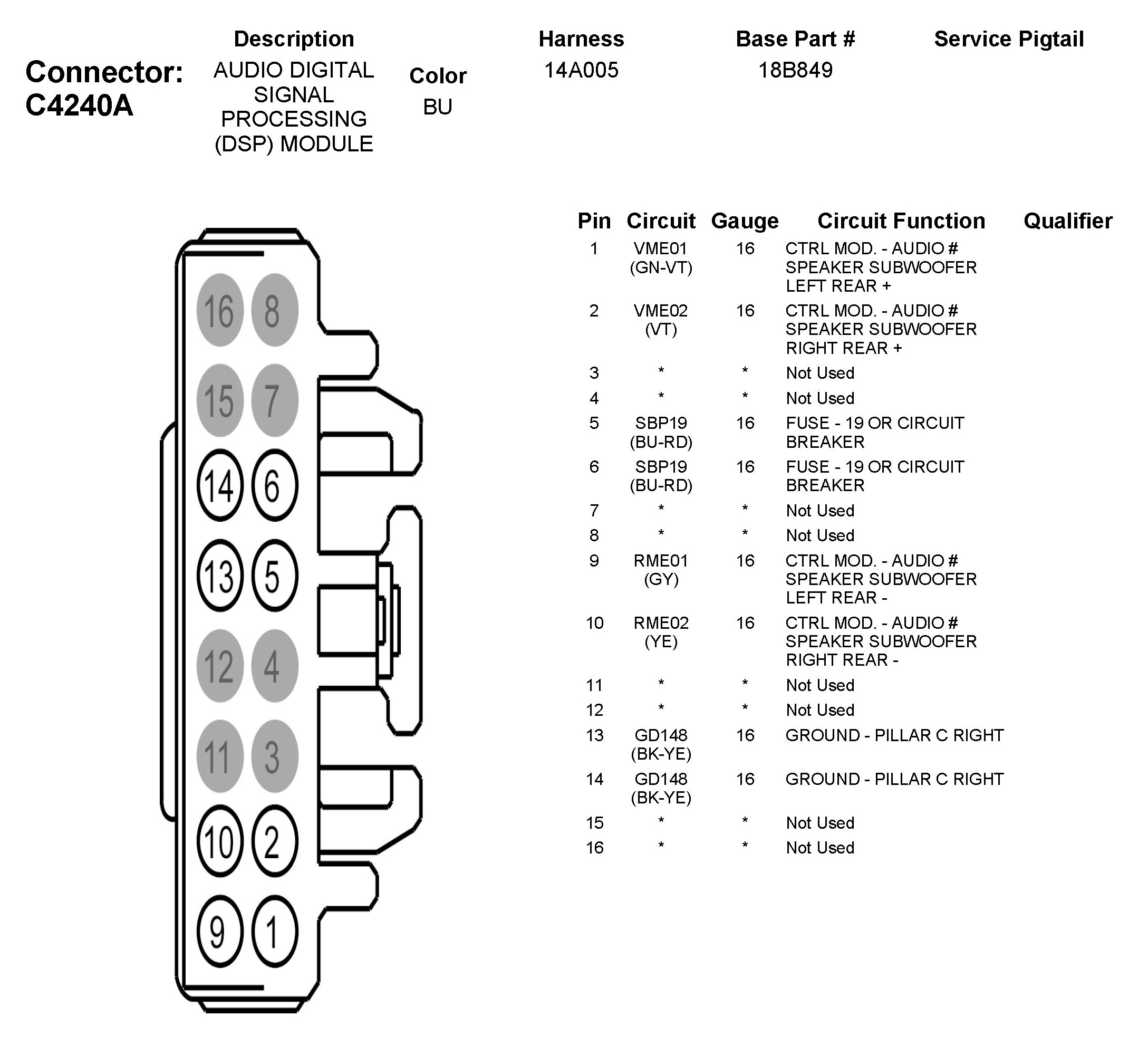 Connector: C4240A

| Description | Color | Harness | Base Part # | Service Pigtail |
|---|---|---|---|---|
| AUDIO DIGITAL SIGNAL PROCESSING (DSP) MODULE | BU | 14A005 | 18B849 | |

16 8
15 7
14 6
13 5
12 4
11 3
10 2
9 1

| Pin | Circuit | Gauge | Circuit Function | Qualifier |
|---|---|---|---|---|
| 1 | VME01 (GN-VT) | 16 | CTRL MOD. - AUDIO # SPEAKER SUBWOOFER LEFT REAR + | |
| 2 | VME02 (VT) | 16 | CTRL MOD. - AUDIO # SPEAKER SUBWOOFER RIGHT REAR + | |
| 3 | * | * | Not Used | |
| 4 | * | * | Not Used | |
| 5 | SBP19 (BU-RD) | 16 | FUSE - 19 OR CIRCUIT BREAKER | |
| 6 | SBP19 (BU-RD) | 16 | FUSE - 19 OR CIRCUIT BREAKER | |
| 7 | * | * | Not Used | |
| 8 | * | * | Not Used | |
| 9 | RME01 (GY) | 16 | CTRL MOD. - AUDIO # SPEAKER SUBWOOFER LEFT REAR - | |
| 10 | RME02 (YE) | 16 | CTRL MOD. - AUDIO # SPEAKER SUBWOOFER RIGHT REAR - | |
| 11 | * | * | Not Used | |
| 12 | * | * | Not Used | |
| 13 | GD148 (BK-YE) | 16 | GROUND - PILLAR C RIGHT | |
| 14 | GD148 (BK-YE) | 16 | GROUND - PILLAR C RIGHT | |
| 15 | * | * | Not Used | |
| 16 | * | * | Not Used | |